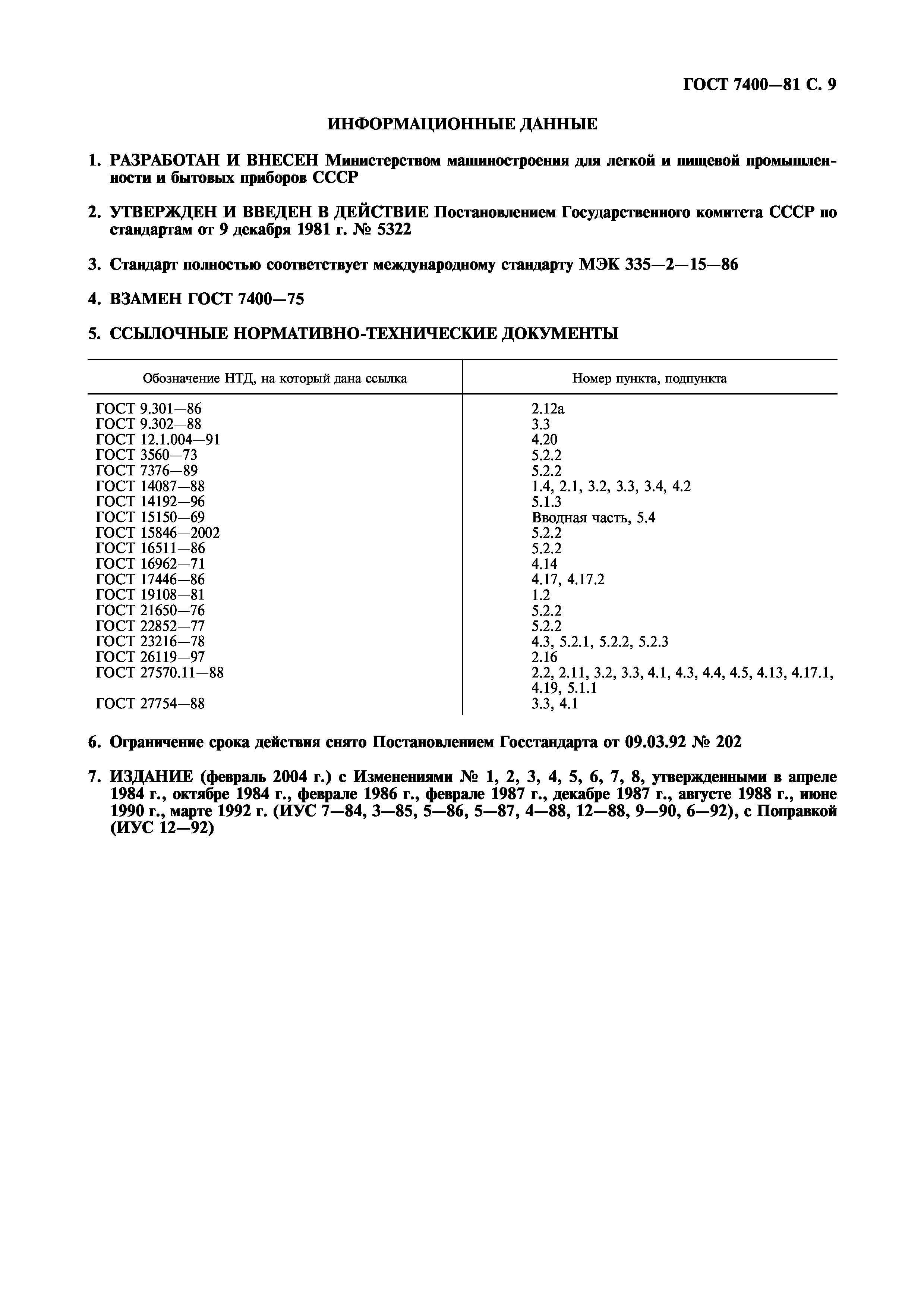 ГОСТ 7400—81 С. 9

ИНФОРМАЦИОННЫЕ ДАННЫЕ

1. РАЗРАБОТАН И ВНЕСЕН Министерством машиностроения для легкой и пищевой промышленности и бытовых приборов СССР

2. УТВЕРЖДЕН И ВВЕДЕН В ДЕЙСТВИЕ Постановлением Государственного комитета СССР по стандартам от 9 декабря 1981 г. № 5322

3. Стандарт полностью соответствует международному стандарту МЭК 335—2—15—86

4. ВЗАМЕН ГОСТ 7400—75

5. ССЫЛОЧНЫЕ НОРМАТИВНО-ТЕХНИЧЕСКИЕ ДОКУМЕНТЫ

| Обозначение НТД, на который дана ссылка | Номер пункта, подпункта |
|---|---|
| ГОСТ 9.301—86 | 2.12а |
| ГОСТ 9.302—88 | 3.3 |
| ГОСТ 12.1.004—91 | 4.20 |
| ГОСТ 3560—73 | 5.2.2 |
| ГОСТ 7376—89 | 5.2.2 |
| ГОСТ 14087—88 | 1.4, 2.1, 3.2, 3.3, 3.4, 4.2 |
| ГОСТ 14192—96 | 5.1.3 |
| ГОСТ 15150—69 | Вводная часть, 5.4 |
| ГОСТ 15846—2002 | 5.2.2 |
| ГОСТ 16511—86 | 5.2.2 |
| ГОСТ 16962—71 | 4.14 |
| ГОСТ 17446—86 | 4.17, 4.17.2 |
| ГОСТ 19108—81 | 1.2 |
| ГОСТ 21650—76 | 5.2.2 |
| ГОСТ 22852—77 | 5.2.2 |
| ГОСТ 23216—78 | 4.3, 5.2.1, 5.2.2, 5.2.3 |
| ГОСТ 26119—97 | 2.16 |
| ГОСТ 27570.11—88 | 2.2, 2.11, 3.2, 3.3, 4.1, 4.3, 4.4, 4.5, 4.13, 4.17.1, 4.19, 5.1.1 |
| ГОСТ 27754—88 | 3.3, 4.1 |

6. Ограничение срока действия снято Постановлением Госстандарта от 09.03.92 № 202

7. ИЗДАНИЕ (февраль 2004 г.) с Изменениями № 1, 2, 3, 4, 5, 6, 7, 8, утвержденными в апреле 1984 г., октябре 1984 г., феврале 1986 г., феврале 1987 г., декабре 1987 г., августе 1988 г., июне 1990 г., марте 1992 г. (ИУС 7—84, 3—85, 5—86, 5—87, 4—88, 12—88, 9—90, 6—92), с Поправкой (ИУС 12—92)